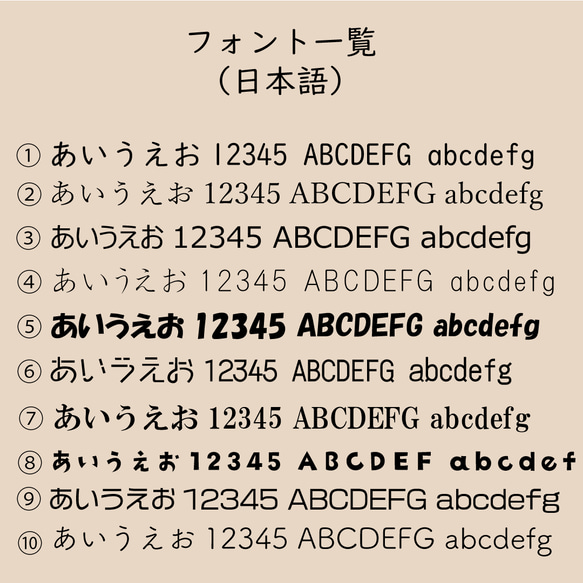 フォント一覧
（日本語）

① あいうえお 12345 ABCDEFG abcdefg
② あいうえお 12345 ABCDEFG abcdefg
③ あいうえお 12345 ABCDEFG abcdefg
④ あいうえお 12345 ABCDEFG abcdefg
⑤ あいうえお 12345 ABCDEFG abcdefg
⑥ あいうえお 12345 ABCDEFG abcdefg
⑦ あいうえお 12345 ABCDEFG abcdefg
⑧ あいうえお 12345 ABCDEF abcdef
⑨ あいうえお 12345 ABCDEFG abcdefg
⑩ あいうえお 12345 ABCDEFG abcdefg